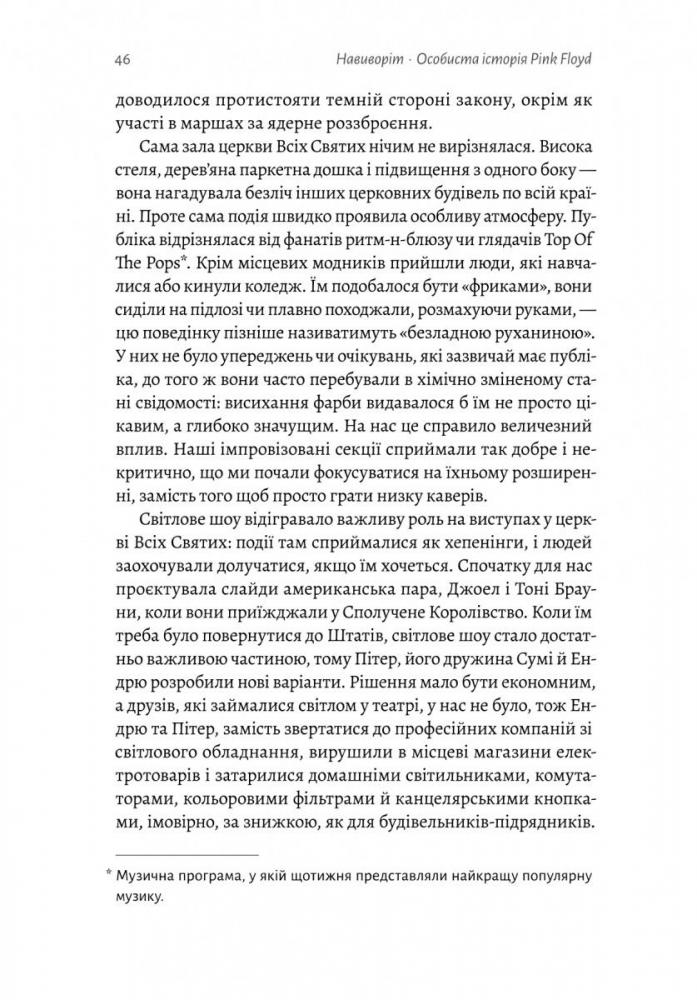 46 Навиворіт · Особиста історія Pink Floyd

доводилося протистояти темній стороні закону, окрім як участі в маршах за ядерне роззброєння.

Сама зала церкви Всіх Святих нічим не вирізнялася. Висока стеля, дерев'яна паркетна дошка і підвищення з одного боку — вона нагадувала безліч інших церковних будівель по всій країні. Проте сама подія швидко проявила особливу атмосферу. Публіка відрізнялася від фанатів ритм-н-блюзу чи глядачів Top Of The Pops*. Крім місцевих модників прийшли люди, які навчалися або кинули коледж. Їм подобалося бути «фриками», вони сиділи на підлозі чи плавно походжали, розмахуючи руками, — цю поведінку пізніше називатимуть «безладною руханиною». У них не було упереджень чи очікувань, які зазвичай має публіка, до того ж вони часто перебували в хімічно зміненому стані свідомості: висихання фарби видавалося б їм не просто цікавим, а глибоко значущим. На нас це справило величезний вплив. Наші імпровізовані секції сприймали так добре і некритично, що ми почали фокусуватися на їхньому розширенні, замість того щоб просто грати низку каверів.

Світлове шоу відігравало важливу роль на виступах у церкві Всіх Святих: події там сприймалися як хепенінги, і людей заохочували долучатися, якщо їм хочеться. Спочатку для нас проєктувала слайди американська пара, Джоел і Тоні Брауни, коли вони приїжджали у Сполучене Королівство. Коли їм треба було повернутися до Штатів, світлове шоу стало достатньо важливою частиною, тому Пітер, його дружина Сумі й Ендрю розробили нові варіанти. Рішення мало бути економним, а друзів, які займалися світлом у театрі, у нас не було, тож Ендрю та Пітер, замість звертатися до професійних компаній зі світлового обладнання, вирушили в місцеві магазини електротоварів і затарилися домашніми світильниками, комутаторами, кольоровими фільтрами й канцелярськими кнопками, імовірно, за знижкою, як для будівельників-підрядників.

* Музична програма, у якій щотижня представляли найкращу популярну музику.